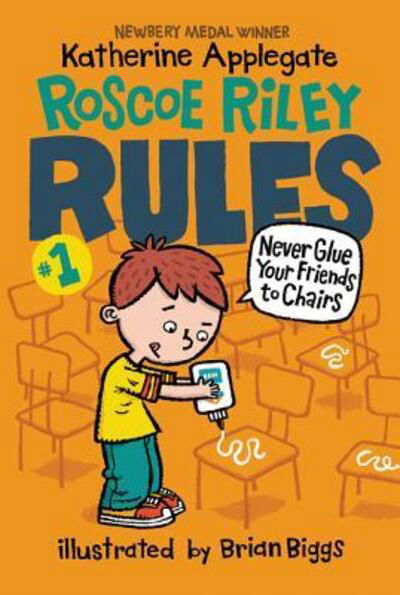 NEWBERY MEDAL WINNER
Katherine Applegate
ROSCOE RILEY
RULES
#1
Never Glue Your Friends to Chairs
illustrated by Brian Biggs